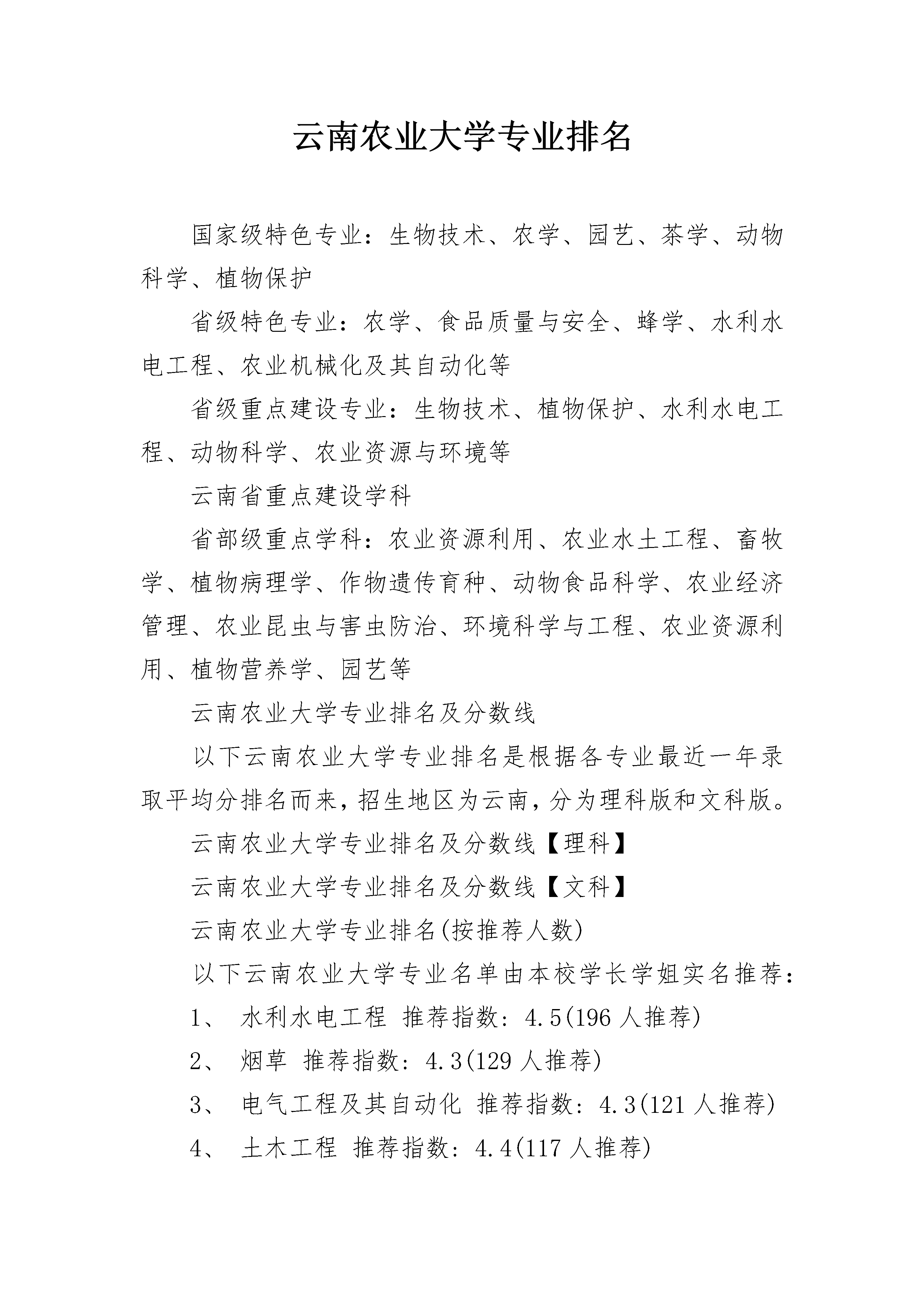 云南农业大学专业排名

国家级特色专业：生物技术、农学、园艺、茶学、动物科学、植物保护

省级特色专业：农学、食品质量与安全、蜂学、水利水电工程、农业机械化及其自动化等

省级重点建设专业：生物技术、植物保护、水利水电工程、动物科学、农业资源与环境等

云南省重点建设学科

省部级重点学科：农业资源利用、农业水土工程、畜牧学、植物病理学、作物遗传育种、动物食品科学、农业经济管理、农业昆虫与害虫防治、环境科学与工程、农业资源利用、植物营养学、园艺等

云南农业大学专业排名及分数线

以下云南农业大学专业排名是根据各专业最近一年录取平均分排名而来，招生地区为云南，分为理科版和文科版。

云南农业大学专业排名及分数线【理科】

云南农业大学专业排名及分数线【文科】

云南农业大学专业排名(按推荐人数)

以下云南农业大学专业名单由本校学长学姐实名推荐：

1、 水利水电工程 推荐指数：4.5(196 人推荐)

2、 烟草 推荐指数：4.3(129 人推荐)

3、 电气工程及其自动化 推荐指数：4.3(121 人推荐)

4、 土木工程 推荐指数：4.4(117 人推荐)